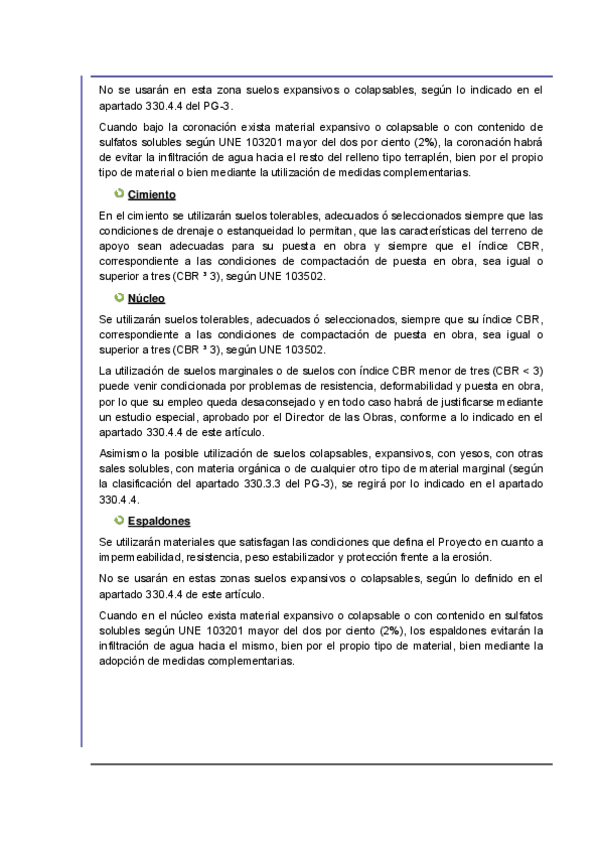 No se usarán en esta zona suelos expansivos o colapsables, según lo indicado en el apartado 330.4.4 del PG-3.

Cuando bajo la coronación exista material expansivo o colapsable o con contenido de sulfatos solubles según UNE 103201 mayor del dos por ciento (2%), la coronación habrá de evitar la infiltración de agua hacia el resto del relleno tipo terraplén, bien por el propio tipo de material o bien mediante la utilización de medidas complementarias.

Cimiento

En el cimiento se utilizarán suelos tolerables, adecuados ó seleccionados siempre que las condiciones de drenaje o estanqueidad lo permitan, que las características del terreno de apoyo sean adecuadas para su puesta en obra y siempre que el índice CBR, correspondiente a las condiciones de compactación de puesta en obra, sea igual o superior a tres (CBR ³ 3), según UNE 103502.

Núcleo

Se utilizarán suelos tolerables, adecuados ó seleccionados, siempre que su índice CBR, correspondiente a las condiciones de compactación de puesta en obra, sea igual o superior a tres (CBR ³ 3), según UNE 103502.

La utilización de suelos marginales o de suelos con índice CBR menor de tres (CBR < 3) puede venir condicionada por problemas de resistencia, deformabilidad y puesta en obra, por lo que su empleo queda desaconsejado y en todo caso habrá de justificarse mediante un estudio especial, aprobado por el Director de las Obras, conforme a lo indicado en el apartado 330.4.4 de este artículo.

Asimismo la posible utilización de suelos colapsables, expansivos, con yesos, con otras sales solubles, con materia orgánica o de cualquier otro tipo de material marginal (según la clasificación del apartado 330.3.3 del PG-3), se regirá por lo indicado en el apartado 330.4.4.

Espaldones

Se utilizarán materiales que satisfagan las condiciones que defina el Proyecto en cuanto a impermeabilidad, resistencia, peso estabilizador y protección frente a la erosión.

No se usarán en estas zonas suelos expansivos o colapsables, según lo definido en el apartado 330.4.4 de este artículo.

Cuando en el núcleo exista material expansivo o colapsable o con contenido en sulfatos solubles según UNE 103201 mayor del dos por ciento (2%), los espaldones evitarán la infiltración de agua hacia el mismo, bien por el propio tipo de material, bien mediante la adopción de medidas complementarias.